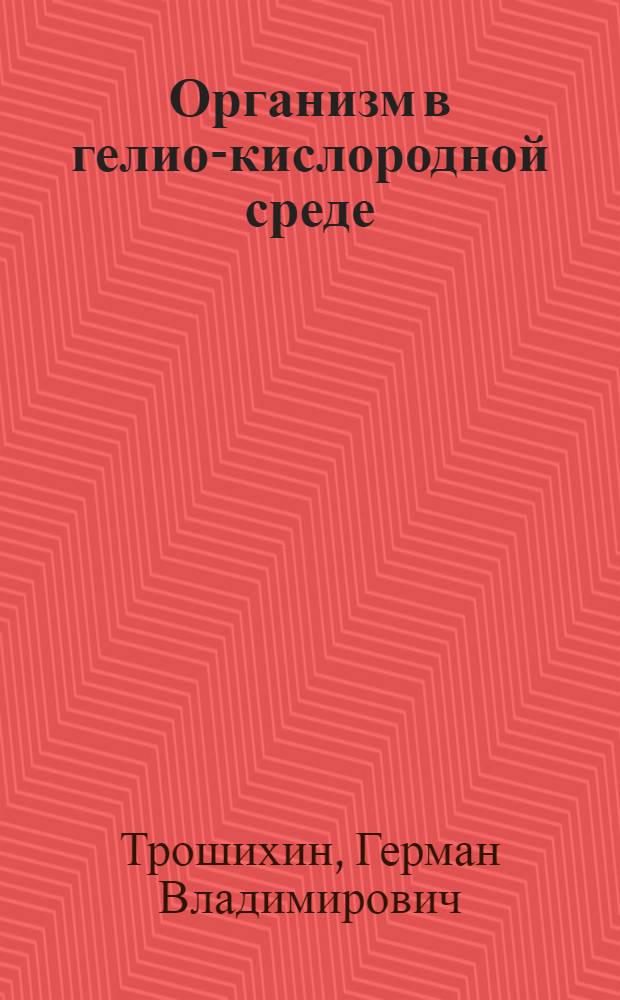 Организм в гелио-кислородной среде

Трошихин, Герман Владимирович